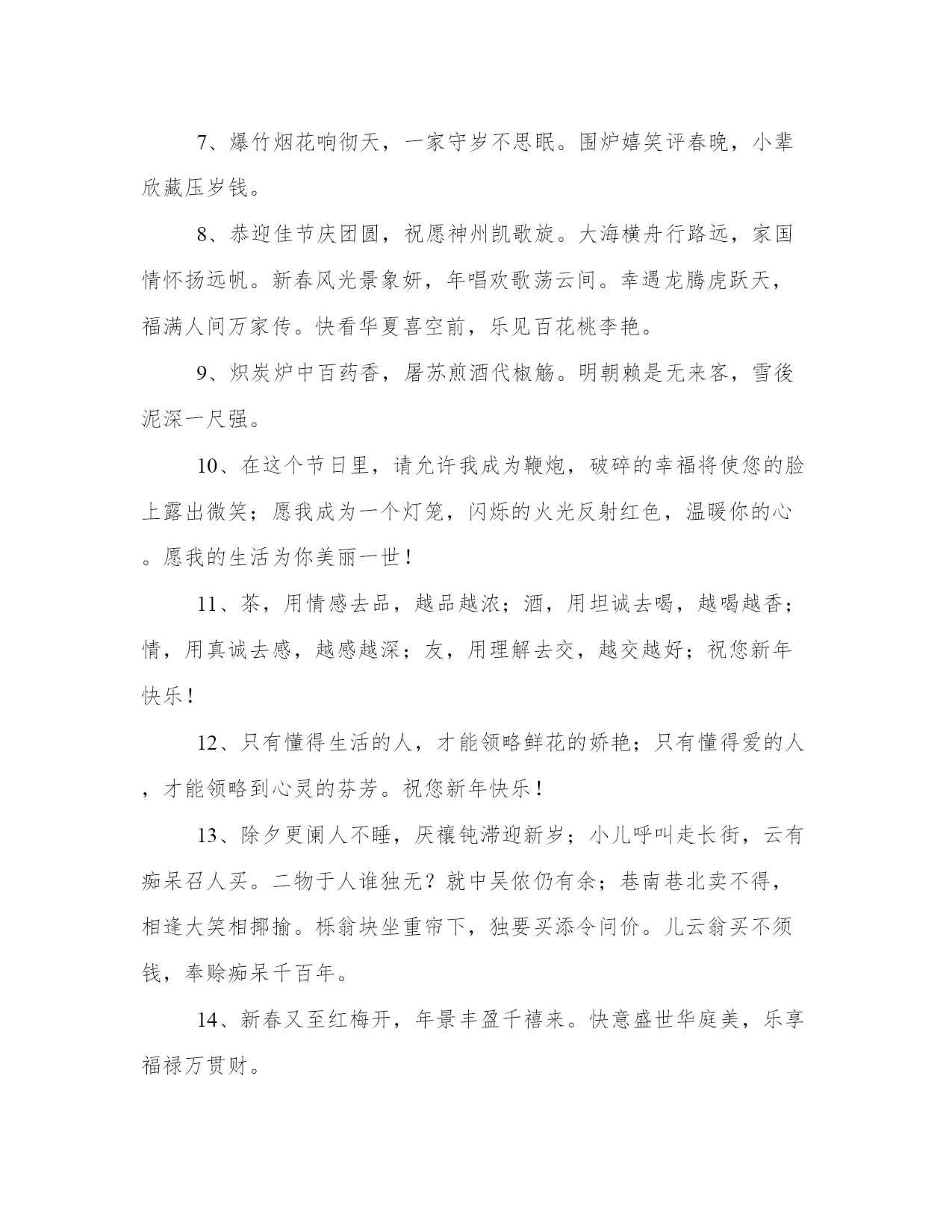 7、爆竹烟花响彻天，一家守岁不思眠。围炉嬉笑评春晚，小辈欣藏压岁钱。

8、恭迎佳节庆团圆，祝愿神州凯歌旋。大海横舟行路远，家国情怀扬远帆。新春风光景象妍，年唱欢歌荡云间。幸遇龙腾虎跃天，福满人间万家传。快看华夏喜空前，乐见百花桃李艳。

9、炽炭炉中百药香，屠苏煎酒代椒觞。明朝赖是无来客，雪後泥深一尺强。

10、在这个节日里，请允许我成为鞭炮，破碎的幸福将使您的脸上露出微笑；愿我成为一个灯笼，闪烁的火光反射红色，温暖你的心。愿我的生活为你美丽一世！

11、茶，用情感去品，越品越浓；酒，用坦诚去喝，越喝越香；情，用真诚去感，越感越深；友，用理解去交，越交越好；祝您新年快乐！

12、只有懂得生活的人，才能领略鲜花的娇艳；只有懂得爱的人，才能领略到心灵的芬芳。祝您新年快乐！

13、除夕更阑人不睡，厌禳钝滞迎新岁；小儿呼叫走长街，云有痴呆召人买。二物于人谁独无？就中吴侬仍有余；巷南巷北卖不得，相逢大笑相揶揄。栎翁块坐重帘下，独要买添令问价。儿云翁买不须钱，奉赊痴呆千百年。

14、新春又至红梅开，年景丰盈千禧来。快意盛世华庭美，乐享福禄万贯财。